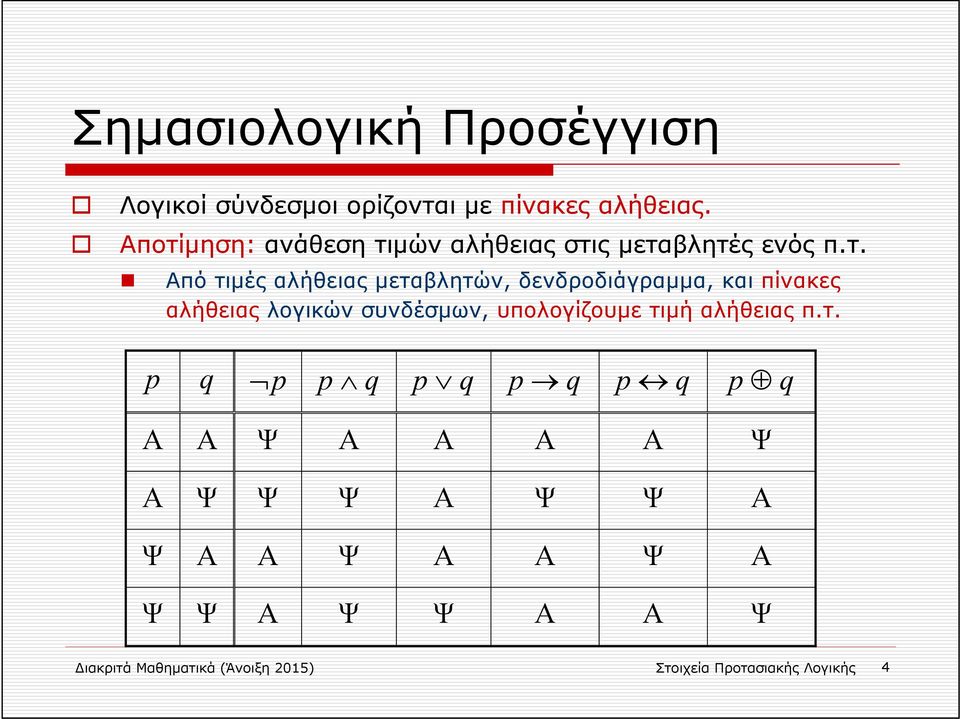 Σημασιολογική Προσέγγιση

Λογικοί σύνδεσμοι ορίζονται με πίνακες αλήθειας.

Αποτίμηση: ανάθεση τιμών αλήθειας στις μεταβλητές ενός π.τ.

Από τιμές αλήθειας μεταβλητών, δενδροδιάγραμμα, και πίνακες αλήθειας λογικών συνδέσμων, υπολογίζουμε τιμή αλήθειας π.τ.

| $p$ | $q$ | $\neg p$ | $p \wedge q$ | $p \vee q$ | $p \rightarrow q$ | $p \leftrightarrow q$ | $p \oplus q$ |
|---|---|---|---|---|---|---|---|
| Α | Α | Ψ | Α | Α | Α | Α | Ψ |
| Α | Ψ | Ψ | Ψ | Α | Ψ | Ψ | Α |
| Ψ | Α | Α | Ψ | Α | Α | Ψ | Α |
| Ψ | Ψ | Α | Ψ | Ψ | Α | Α | Ψ |

Διακριτά Μαθηματικά (Άνοιξη 2015)

Στοιχεία Προτασιακής Λογικής 4